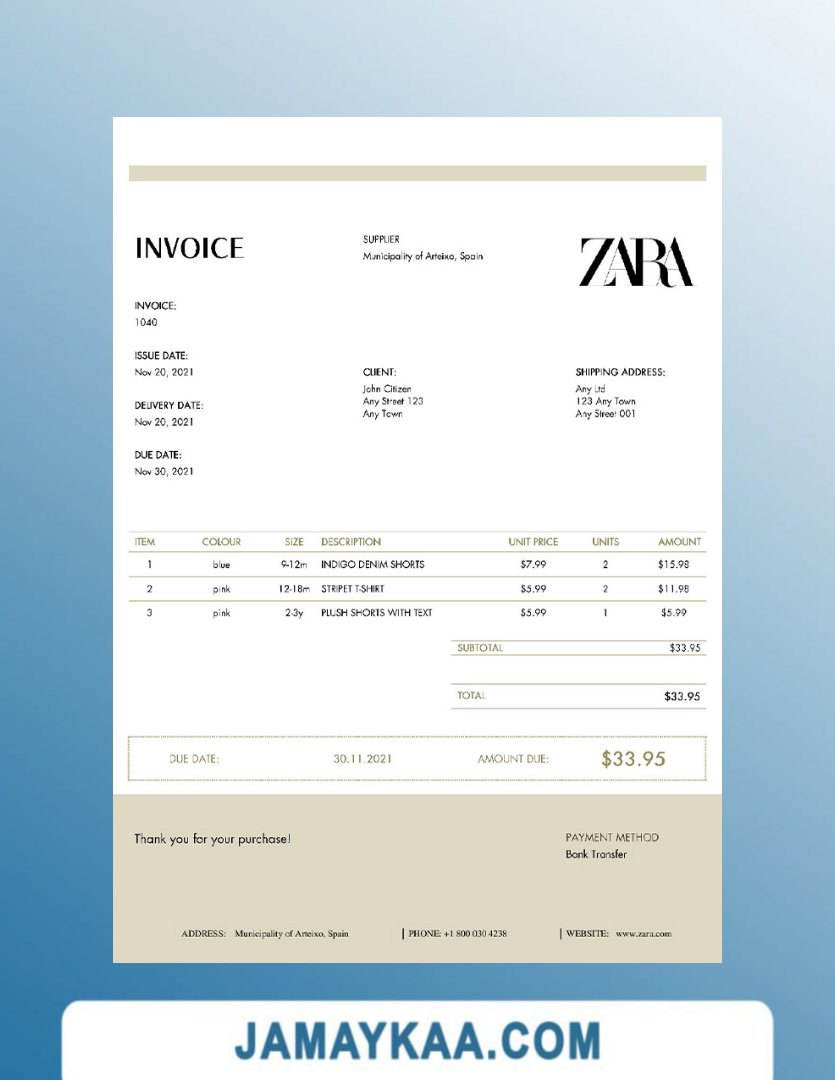 INVOICE

SUPPLIER
Municipality of Arteixo, Spain

ZARA

INVOICE:
1040

ISSUE DATE:
Nov 20, 2021

DELIVERY DATE:
Nov 20, 2021

DUE DATE:
Nov 30, 2021

CLIENT:
John Citizen
Any Street 123
Any Town

SHIPPING ADDRESS:
Any Ltd
123 Any Town
Any Street 001

| ITEM | COLOUR | SIZE | DESCRIPTION | UNIT PRICE | UNITS | AMOUNT |
|---|---|---|---|---|---|---|
| 1 | blue | 9-12m | INDIGO DENIM SHORTS | $7.99 | 2 | $15.98 |
| 2 | pink | 12-18m | STRIPET T-SHIRT | $5.99 | 2 | $11.98 |
| 3 | pink | 2-3y | PLUSH SHORTS WITH TEXT | $5.99 | 1 | $5.99 |

SUBTOTAL $33.95

TOTAL $33.95

DUE DATE: 30.11.2021 AMOUNT DUE: $33.95

Thank you for your purchase!

PAYMENT METHOD
Bank Transfer

ADDRESS: Municipality of Arteixo, Spain | PHONE: +1 800 030 4238 | WEBSITE: www.zara.com

JAMAYKAA.COM